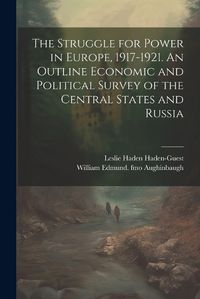 The Struggle for Power in Europe, 1917-1921. An Outline Economic and Political Survey of the Central States and Russia

Leslie Haden Haden-Guest
William Edmund. fmo Aughinbaugh